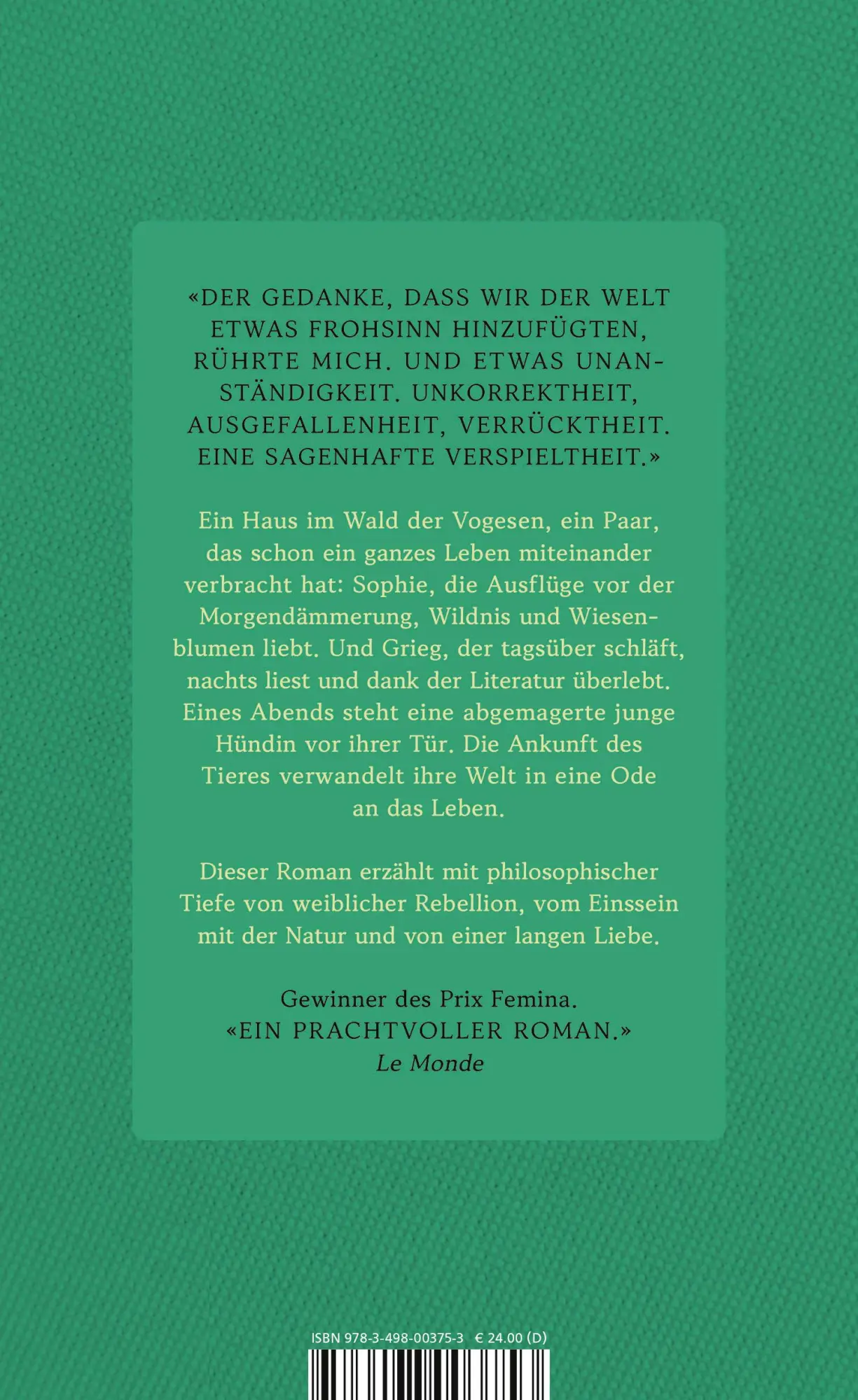 «DER GEDANKE, DASS WIR DER WELT ETWAS FROHSINN HINZUFÜGTEN, RÜHRTE MICH. UND ETWAS UNANSTÄNDIGKEIT. UNKORREKTHEIT, AUSGEFALLENHEIT, VERRÜCKTHEIT. EINE SAGENHAFTE VERSPIELTHEIT.»

Ein Haus im Wald der Vogesen, ein Paar, das schon ein ganzes Leben miteinander verbracht hat: Sophie, die Ausflüge vor der Morgendämmerung, Wildnis und Wiesenblumen liebt. Und Grieg, der tagsüber schläft, nachts liest und dank der Literatur überlebt. Eines Abends steht eine abgemagerte junge Hündin vor ihrer Tür. Die Ankunft des Tieres verwandelt ihre Welt in eine Ode an das Leben.

Dieser Roman erzählt mit philosophischer Tiefe von weiblicher Rebellion, vom Einssein mit der Natur und von einer langen Liebe.

Gewinner des Prix Femina.
«EIN PRACHTVOLLER ROMAN.»
Le Monde

ISBN 978-3-498-00375-3 € 24.00 (D)